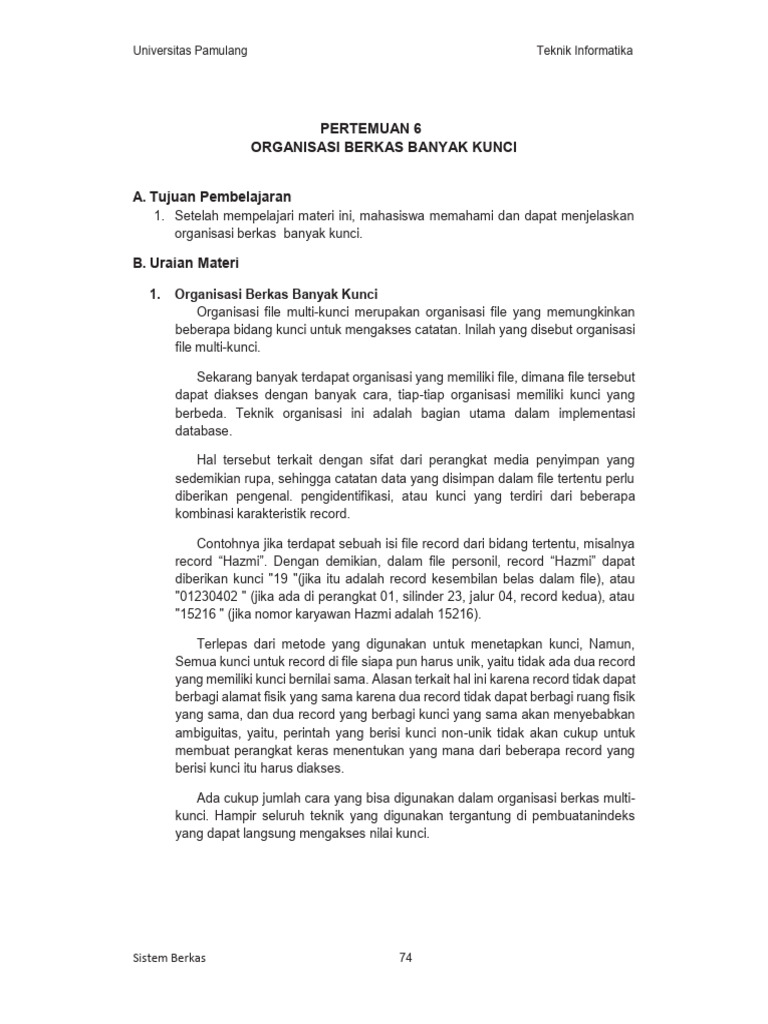 Universitas Pamulang Teknik Informatika

PERTEMUAN 6
ORGANISASI BERKAS BANYAK KUNCI

A. Tujuan Pembelajaran
1. Setelah mempelajari materi ini, mahasiswa memahami dan dapat menjelaskan organisasi berkas banyak kunci.

B. Uraian Materi

1. Organisasi Berkas Banyak Kunci
Organisasi file multi-kunci merupakan organisasi file yang memungkinkan beberapa bidang kunci untuk mengakses catatan. Inilah yang disebut organisasi file multi-kunci.

Sekarang banyak terdapat organisasi yang memiliki file, dimana file tersebut dapat diakses dengan banyak cara, tiap-tiap organisasi memiliki kunci yang berbeda. Teknik organisasi ini adalah bagian utama dalam implementasi database.

Hal tersebut terkait dengan sifat dari perangkat media penyimpan yang sedemikian rupa, sehingga catatan data yang disimpan dalam file tertentu perlu diberikan pengenal. pengidentifikasi, atau kunci yang terdiri dari beberapa kombinasi karakteristik record.

Contohnya jika terdapat sebuah isi file record dari bidang tertentu, misalnya record "Hazmi". Dengan demikian, dalam file personil, record "Hazmi" dapat diberikan kunci "19 "(jika itu adalah record kesembilan belas dalam file), atau "01230402 " (jika ada di perangkat 01, silinder 23, jalur 04, record kedua), atau "15216 " (jika nomor karyawan Hazmi adalah 15216).

Terlepas dari metode yang digunakan untuk menetapkan kunci, Namun, Semua kunci untuk record di file siapa pun harus unik, yaitu tidak ada dua record yang memiliki kunci bernilai sama. Alasan terkait hal ini karena record tidak dapat berbagi alamat fisik yang sama karena dua record tidak dapat berbagi ruang fisik yang sama, dan dua record yang berbagi kunci yang sama akan menyebabkan ambiguitas, yaitu, perintah yang berisi kunci non-unik tidak akan cukup untuk membuat perangkat keras menentukan yang mana dari beberapa record yang berisi kunci itu harus diakses.

Ada cukup jumlah cara yang bisa digunakan dalam organisasi berkas multi-kunci. Hampir seluruh teknik yang digunakan tergantung di pembuatanindeks yang dapat langsung mengakses nilai kunci.

Sistem Berkas 74